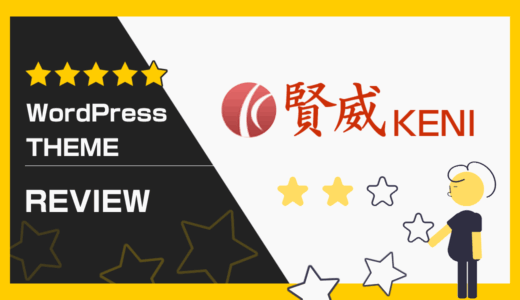 WordPress THEME

REVIEW

賢威 KENI